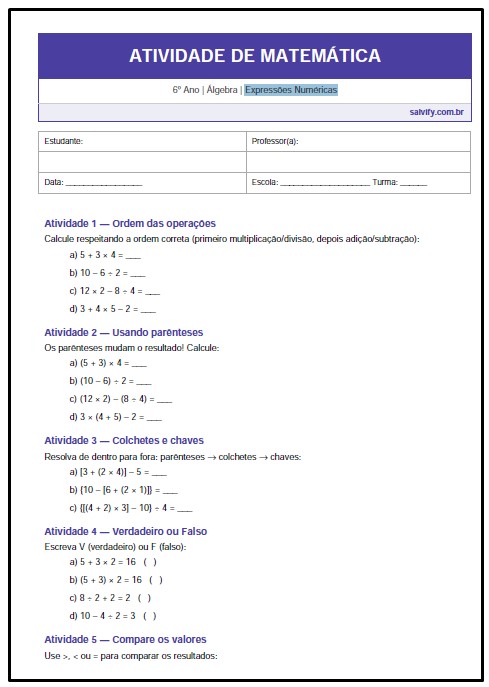 ATIVIDADE DE MATEMÁTICA

6º Ano | Álgebra | Expressões Numéricas

salvify.com.br

| Estudante: | Professor(a): |
|---|---|
| | |
| Data: ________________ | Escola: ____________________ Turma: ______ |

Atividade 1 — Ordem das operações

Calcule respeitando a ordem correta (primeiro multiplicação/divisão, depois adição/subtração):

a) $5 + 3 \times 4 =$ ____

b) $10 - 6 \div 2 =$ ____

c) $12 \times 2 - 8 \div 4 =$ ____

d) $3 + 4 \times 5 - 2 =$ ____

Atividade 2 — Usando parênteses

Os parênteses mudam o resultado! Calcule:

a) $(5 + 3) \times 4 =$ ____

b) $(10 - 6) \div 2 =$ ____

c) $(12 \times 2) - (8 \div 4) =$ ____

d) $3 \times (4 + 5) - 2 =$ ____

Atividade 3 — Colchetes e chaves

Resolva de dentro para fora: parênteses → colchetes → chaves:

a) $[3 + (2 \times 4)] - 5 =$ ____

b) $\{10 - [6 + (2 \times 1)]\} =$ ____

c) $\{[(4 + 2) \times 3] - 10\} \div 4 =$ ____

Atividade 4 — Verdadeiro ou Falso

Escreva V (verdadeiro) ou F (falso):

a) $5 + 3 \times 2 = 16$ ( )

b) $(5 + 3) \times 2 = 16$ ( )

c) $8 \div 2 + 2 = 2$ ( )

d) $10 - 4 \div 2 = 3$ ( )

Atividade 5 — Compare os valores

Use >, < ou = para comparar os resultados: